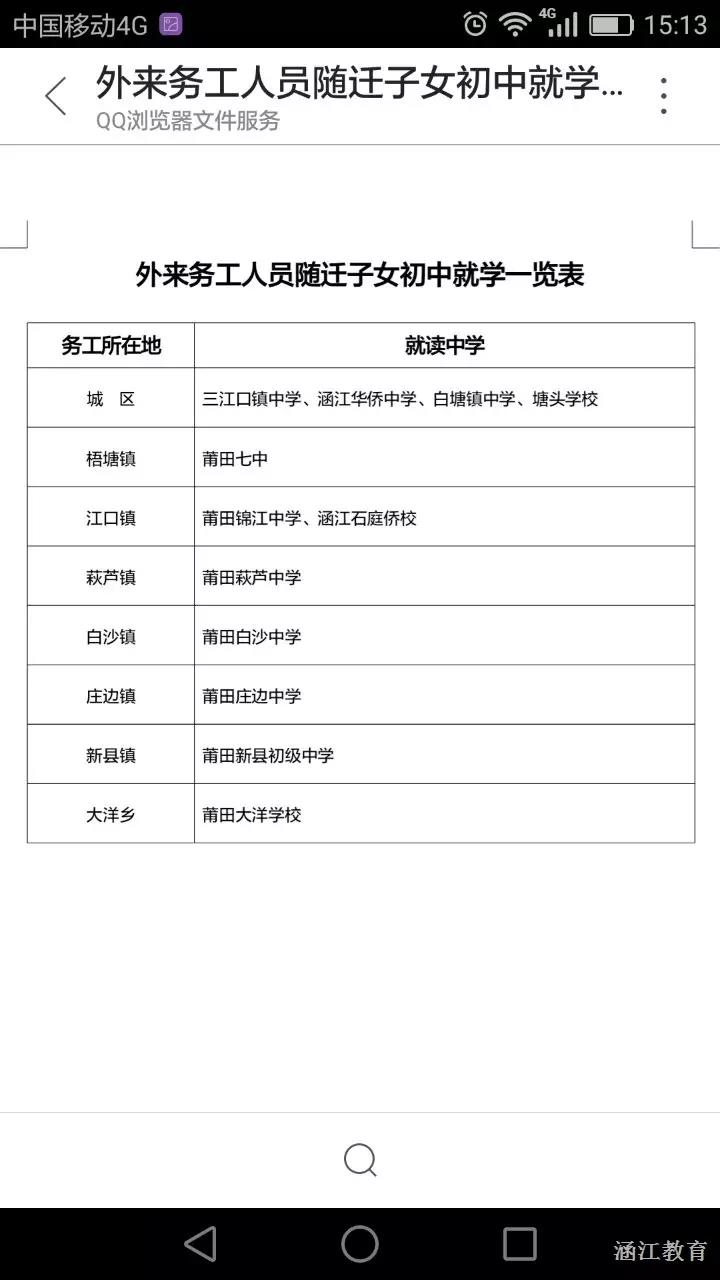 中国移动4G 4G 15:13

外来务工人员随迁子女初中就学...
QQ浏览器文件服务

外来务工人员随迁子女初中就学一览表

| 务工所在地 | 就读中学 |
|---|---|
| 城 区 | 三江口镇中学、涵江华侨中学、白塘镇中学、塘头学校 |
| 梧塘镇 | 莆田七中 |
| 江口镇 | 莆田锦江中学、涵江石庭侨校 |
| 萩芦镇 | 莆田萩芦中学 |
| 白沙镇 | 莆田白沙中学 |
| 庄边镇 | 莆田庄边中学 |
| 新县镇 | 莆田新县初级中学 |
| 大洋乡 | 莆田大洋学校 |

涵江教育